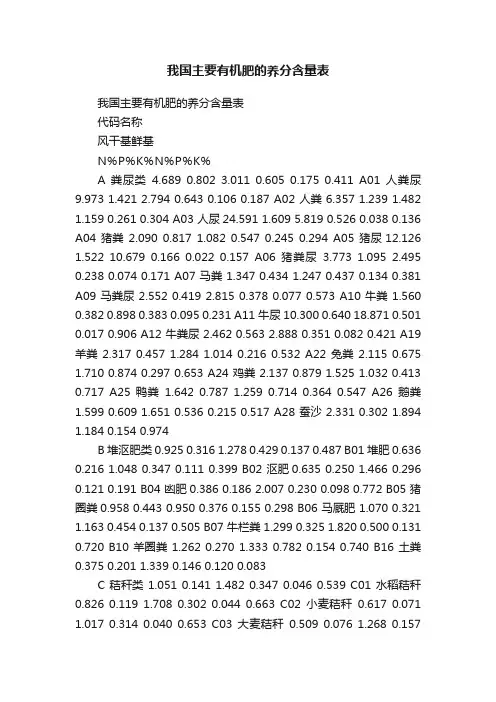 我国主要有机肥的养分含量表

我国主要有机肥的养分含量表

代码名称

风干基鲜基

N%P%K%N%P%K%

A 粪尿类 4.689 0.802 3.011 0.605 0.175 0.411 A01 人粪尿 9.973 1.421 2.794 0.643 0.106 0.187 A02 人粪 6.357 1.239 1.482 1.159 0.261 0.304 A03 人尿 24.591 1.609 5.819 0.526 0.038 0.136 A04 猪粪 2.090 0.817 1.082 0.547 0.245 0.294 A05 猪尿 12.126 1.522 10.679 0.166 0.022 0.157 A06 猪粪尿 3.773 1.095 2.495 0.238 0.074 0.171 A07 马粪 1.347 0.434 1.247 0.437 0.134 0.381 A09 马粪尿 2.552 0.419 2.815 0.378 0.077 0.573 A10 牛粪 1.560 0.382 0.898 0.383 0.095 0.231 A11 牛尿 10.300 0.640 18.871 0.501 0.017 0.906 A12 牛粪尿 2.462 0.563 2.888 0.351 0.082 0.421 A19 羊粪 2.317 0.457 1.284 1.014 0.216 0.532 A22 兔粪 2.115 0.675 1.710 0.874 0.297 0.653 A24 鸡粪 2.137 0.879 1.525 1.032 0.413 0.717 A25 鸭粪 1.642 0.787 1.259 0.714 0.364 0.547 A26 鹅粪 1.599 0.609 1.651 0.536 0.215 0.517 A28 蚕沙 2.331 0.302 1.894 1.184 0.154 0.974

B 堆沤肥类 0.925 0.316 1.278 0.429 0.137 0.487 B01 堆肥 0.636 0.216 1.048 0.347 0.111 0.399 B02 沤肥 0.635 0.250 1.466 0.296 0.121 0.191 B04 凼肥 0.386 0.186 2.007 0.230 0.098 0.772 B05 猪圈粪 0.958 0.443 0.950 0.376 0.155 0.298 B06 马厩肥 1.070 0.321 1.163 0.454 0.137 0.505 B07 牛栏粪 1.299 0.325 1.820 0.500 0.131 0.720 B10 羊圈粪 1.262 0.270 1.333 0.782 0.154 0.740 B16 土粪 0.375 0.201 1.339 0.146 0.120 0.083

C 秸秆类 1.051 0.141 1.482 0.347 0.046 0.539 C01 水稻秸秆 0.826 0.119 1.708 0.302 0.044 0.663 C02 小麦秸秆 0.617 0.071 1.017 0.314 0.040 0.653 C03 大麦秸秆 0.509 0.076 1.268 0.157